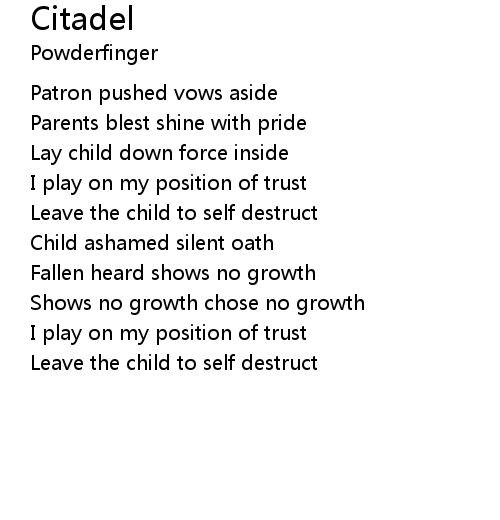 Citadel
Powderfinger

Patron pushed vows aside
Parents blest shine with pride
Lay child down force inside
I play on my position of trust
Leave the child to self destruct
Child ashamed silent oath
Fallen heard shows no growth
Shows no growth chose no growth
I play on my position of trust
Leave the child to self destruct